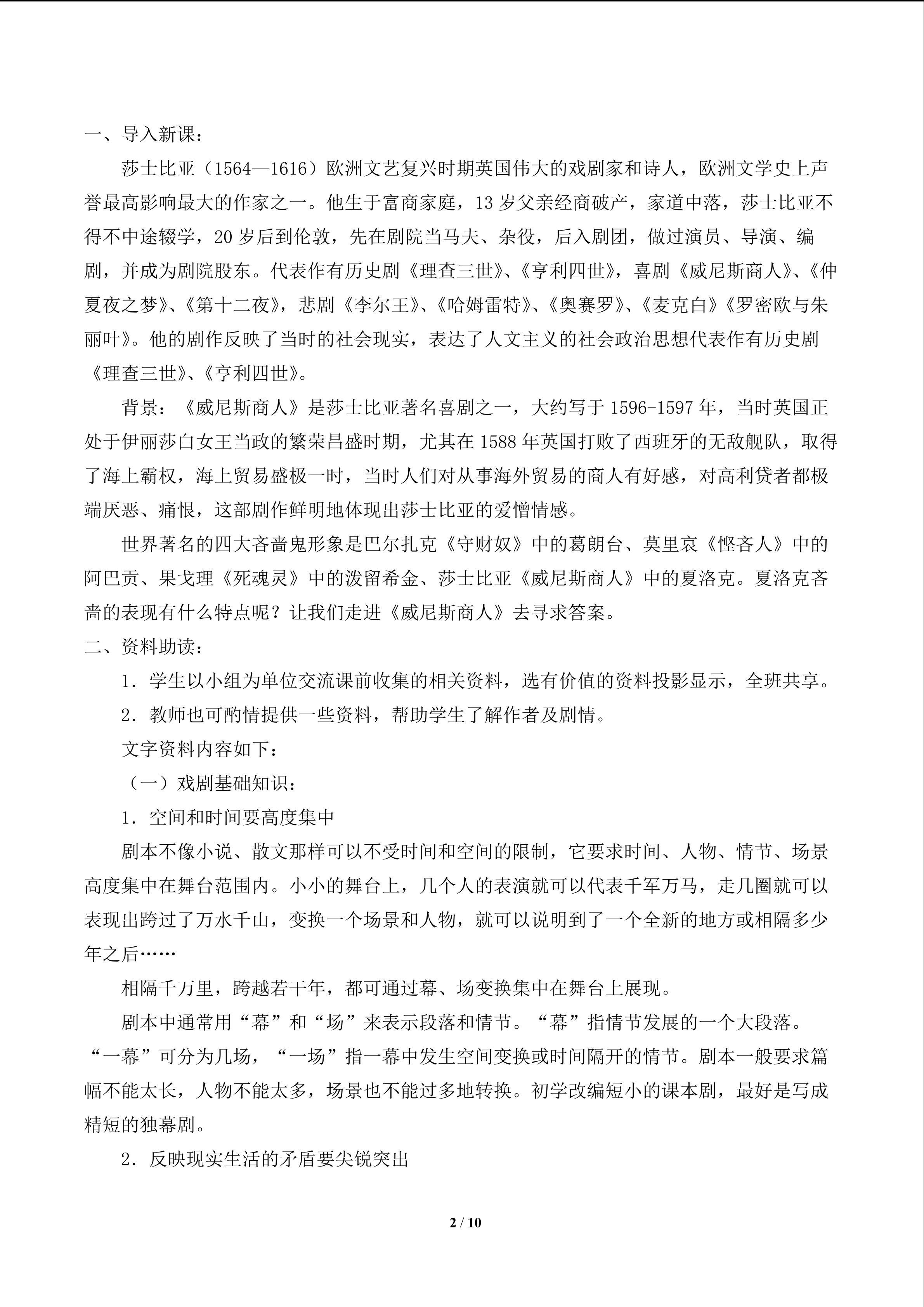 一、导入新课：

莎士比亚（1564—1616）欧洲文艺复兴时期英国伟大的戏剧家和诗人，欧洲文学史上声誉最高影响最大的作家之一。他生于富商家庭，13 岁父亲经商破产，家道中落，莎士比亚不得不中途辍学，20 岁后到伦敦，先在剧院当马夫、杂役，后入剧团，做过演员、导演、编剧，并成为剧院股东。代表作有历史剧《理查三世》、《亨利四世》，喜剧《威尼斯商人》、《仲夏夜之梦》、《第十二夜》，悲剧《李尔王》、《哈姆雷特》、《奥赛罗》、《麦克白》《罗密欧与朱丽叶》。他的剧作反映了当时的社会现实，表达了人文主义的社会政治思想代表作有历史剧《理查三世》、《亨利四世》。

背景：《威尼斯商人》是莎士比亚著名喜剧之一，大约写于 1596-1597 年，当时英国正处于伊丽莎白女王当政的繁荣昌盛时期，尤其在 1588 年英国打败了西班牙的无敌舰队，取得了海上霸权，海上贸易盛极一时，当时人们对从事海外贸易的商人有好感，对高利贷者都极端厌恶、痛恨，这部剧作鲜明地体现出莎士比亚的爱憎情感。

世界著名的四大吝啬鬼形象是巴尔扎克《守财奴》中的葛朗台、莫里哀《悭吝人》中的阿巴贡、果戈理《死魂灵》中的泼留希金、莎士比亚《威尼斯商人》中的夏洛克。夏洛克吝啬的表现有什么特点呢？让我们走进《威尼斯商人》去寻求答案。

二、资料助读：

1．学生以小组为单位交流课前收集的相关资料，选有价值的资料投影显示，全班共享。

2．教师也可酌情提供一些资料，帮助学生了解作者及剧情。

文字资料内容如下：

（一）戏剧基础知识：

1．空间和时间要高度集中

剧本不像小说、散文那样可以不受时间和空间的限制，它要求时间、人物、情节、场景高度集中在舞台范围内。小小的舞台上，几个人的表演就可以代表千军万马，走几圈就可以表现出跨过了万水千山，变换一个场景和人物，就可以说明到了一个全新的地方或相隔多少年之后……

相隔千万里，跨越若干年，都可通过幕、场变换集中在舞台上展现。

剧本中通常用“幕”和“场”来表示段落和情节。“幕”指情节发展的一个大段落。“一幕”可分为几场，“一场”指一幕中发生空间变换或时间隔开的情节。剧本一般要求篇幅不能太长，人物不能太多，场景也不能过多地转换。初学改编短小的课本剧，最好是写成精短的独幕剧。

2．反映现实生活的矛盾要尖锐突出

2 / 10